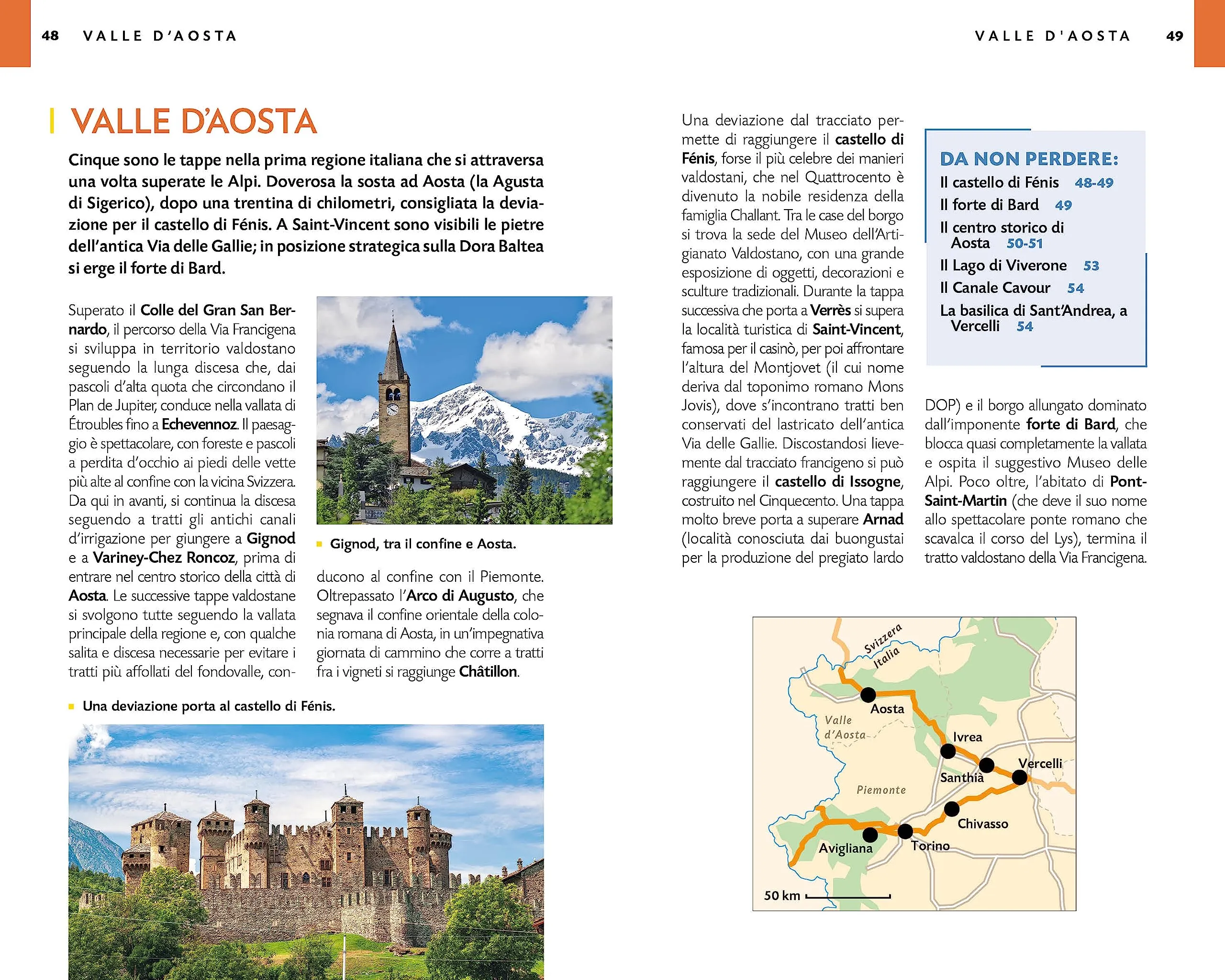 48 VALLE D'AOSTA

VALLE D'AOSTA

Cinque sono le tappe nella prima regione italiana che si attraversa una volta superate le Alpi. Doverosa la sosta ad Aosta (la Agusta di Sigerico), dopo una trentina di chilometri, consigliata la deviazione per il castello di Fénis. A Saint-Vincent sono visibili le pietre dell'antica Via delle Gallie; in posizione strategica sulla Dora Baltea si erge il forte di Bard.

Superato il Colle del Gran San Bernardo, il percorso della Via Francigena si sviluppa in territorio valdostano seguendo la lunga discesa che, dai pascoli d'alta quota che circondano il Plan de Jupiter, conduce nella vallata di Étroubles fino a Echevennoz. Il paesaggio è spettacolare, con foreste e pascoli a perdita d'occhio ai piedi delle vette più alte al confine con la vicina Svizzera. Da qui in avanti, si continua la discesa seguendo a tratti gli antichi canali d'irrigazione per giungere a Gignod e a Variney-Chez Roncoz, prima di entrare nel centro storico della città di Aosta. Le successive tappe valdostane si svolgono tutte seguendo la vallata principale della regione e, con qualche salita e discesa necessarie per evitare i tratti più affollati del fondovalle, conducono al confine con il Piemonte. Oltrepassato l'Arco di Augusto, che segnava il confine orientale della colonia romana di Aosta, in un'impegnativa giornata di cammino che corre a tratti fra i vigneti si raggiunge Châtillon.

Gignod, tra il confine e Aosta.

Una deviazione porta al castello di Fénis.

VALLE D'AOSTA 49

Una deviazione dal tracciato permette di raggiungere il castello di Fénis, forse il più celebre dei manieri valdostani, che nel Quattrocento è divenuto la nobile residenza della famiglia Challant. Tra le case del borgo si trova la sede del Museo dell'Artigianato Valdostano, con una grande esposizione di oggetti, decorazioni e sculture tradizionali. Durante la tappa successiva che porta a Verrès si supera la località turistica di Saint-Vincent, famosa per il casinò, per poi affrontare l'altura del Montjovet (il cui nome deriva dal toponimo romano Mons Jovis), dove s'incontrano tratti ben conservati del lastricato dell'antica Via delle Gallie. Discostandosi lievemente dal tracciato francigeno si può raggiungere il castello di Issogne, costruito nel Cinquecento. Una tappa molto breve porta a superare Arnad (località conosciuta dai buongustai per la produzione del pregiato lardo DOP) e il borgo allungato dominato dall'imponente forte di Bard, che blocca quasi completamente la vallata e ospita il suggestivo Museo delle Alpi. Poco oltre, l'abitato di Pont-Saint-Martin (che deve il suo nome allo spettacolare ponte romano che scavalca il corso del Lys), termina il tratto valdostano della Via Francigena.

DA NON PERDERE:
Il castello di Fénis 48-49
Il forte di Bard 49
Il centro storico di Aosta 50-51
Il Lago di Viverone 53
Il Canale Cavour 54
La basilica di Sant'Andrea, a Vercelli 54

Svizzera
Italia
Aosta
Valle d'Aosta
Ivrea
Vercelli
Santhià
Piemonte
Chivasso
Avigliana
Torino
50 km